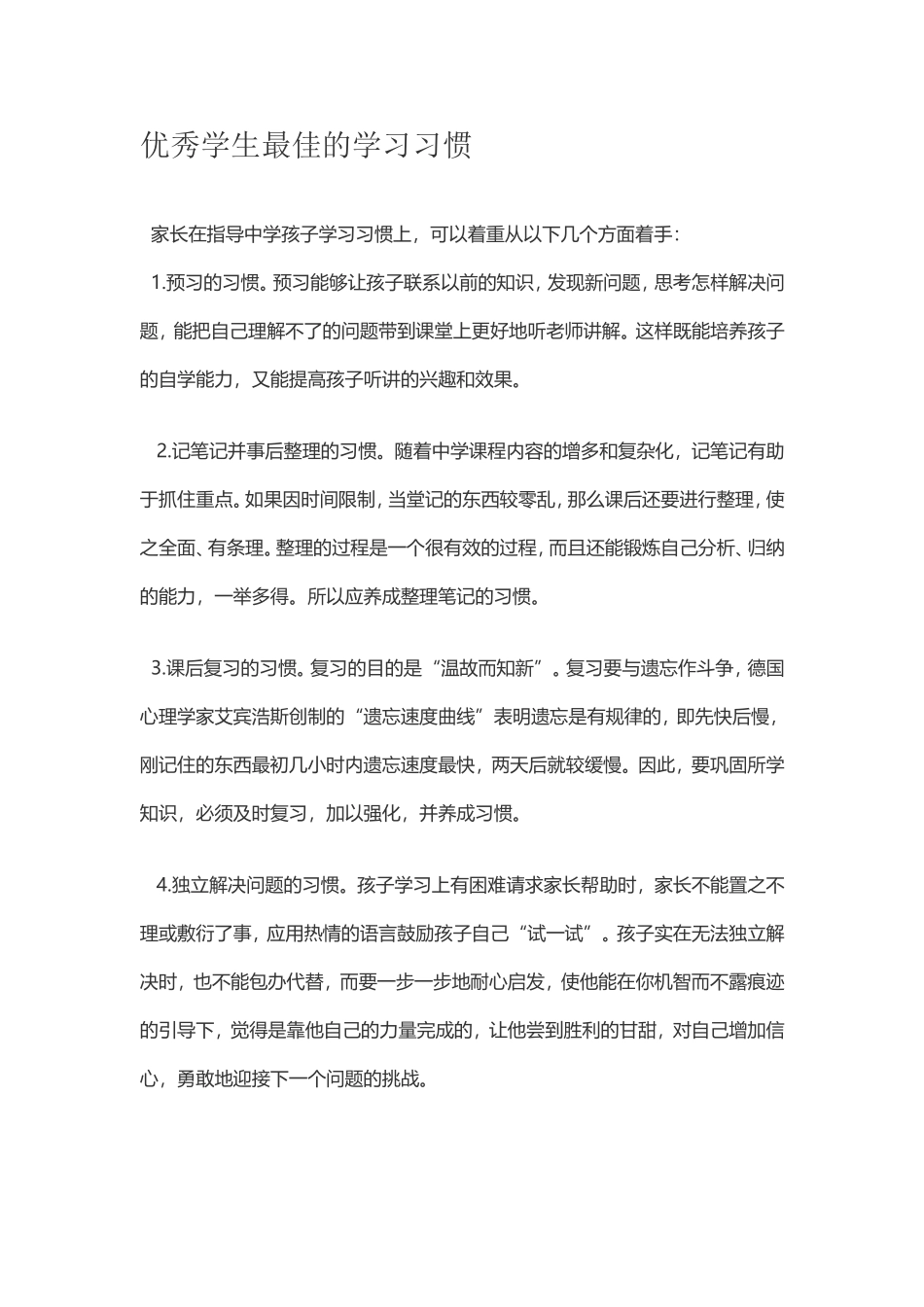 优秀学生最佳的学习习惯

家长在指导中学孩子学习习惯上，可以着重从以下几个方面着手：

1.预习的习惯。预习能够让孩子联系以前的知识，发现新问题，思考怎样解决问题，能把自己理解不了的问题带到课堂上更好地听老师讲解。这样既能培养孩子的自学能力，又能提高孩子听讲的兴趣和效果。

2.记笔记并事后整理的习惯。随着中学课程内容的增多和复杂化，记笔记有助于抓住重点。如果因时间限制，当堂记的东西较零乱，那么课后还要进行整理，使之全面、有条理。整理的过程是一个很有效的过程，而且还能锻炼自己分析、归纳的能力，一举多得。所以应养成整理笔记的习惯。

3.课后复习的习惯。复习的目的是“温故而知新”。复习要与遗忘作斗争，德国心理学家艾宾浩斯创制的“遗忘速度曲线”表明遗忘是有规律的，即先快后慢，刚记住的东西最初几小时内遗忘速度最快，两天后就较缓慢。因此，要巩固所学知识，必须及时复习，加以强化，并养成习惯。

4.独立解决问题的习惯。孩子学习上有困难请求家长帮助时，家长不能置之不理或敷衍了事，应用热情的语言鼓励孩子自己“试一试”。孩子实在无法独立解决时，也不能包办代替，而要一步一步地耐心启发，使他能在你机智而不露痕迹的引导下，觉得是靠他自己的力量完成的，让他尝到胜利的甘甜，对自己增加信心，勇敢地迎接下一个问题的挑战。